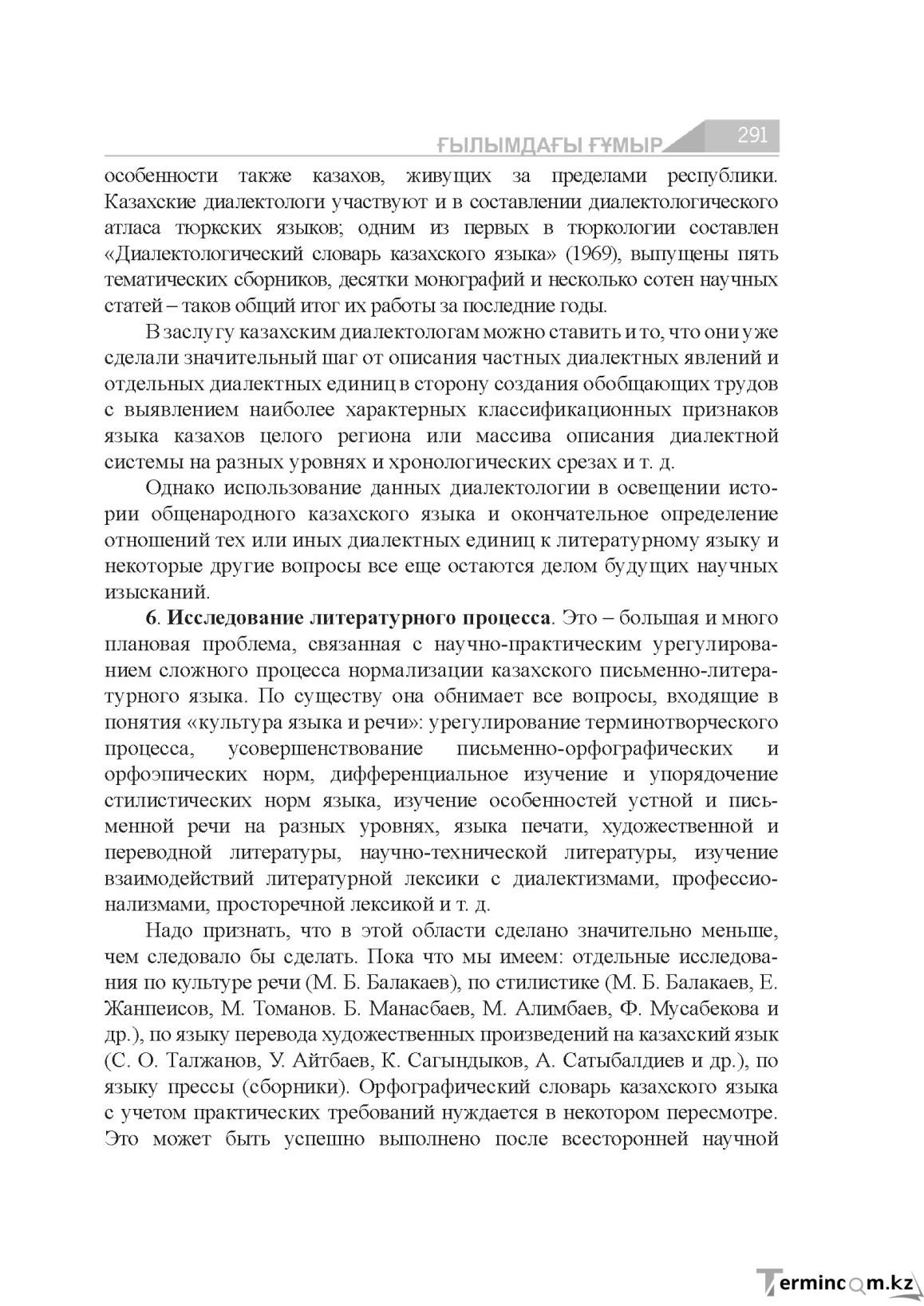 ҒЫЛЫМДАҒЫ ҒҰМЫР 291

особенности также казахов, живущих за пределами республики. Казахские диалектологи участвуют и в составлении диалектологического атласа тюркских языков; одним из первых в тюркологии составлен «Диалектологический словарь казахского языка» (1969), выпущены пять тематических сборников, десятки монографий и несколько сотен научных статей – таков общий итог их работы за последние годы.

В заслугу казахским диалектологам можно ставить и то, что они уже сделали значительный шаг от описания частных диалектных явлений и отдельных диалектных единиц в сторону создания обобщающих трудов с выявлением наиболее характерных классификационных признаков языка казахов целого региона или массива описания диалектной системы на разных уровнях и хронологических срезах и т. д.

Однако использование данных диалектологии в освещении истории общенародного казахского языка и окончательное определение отношений тех или иных диалектных единиц к литературному языку и некоторые другие вопросы все еще остаются делом будущих научных изысканий.

6. Исследование литературного процесса. Это – большая и много плановая проблема, связанная с научно-практическим урегулированием сложного процесса нормализации казахского письменно-литературного языка. По существу она обнимает все вопросы, входящие в понятия «культура языка и речи»: урегулирование терминотворческого процесса, усовершенствование письменно-орфографических и орфоэпических норм, дифференциальное изучение и упорядочение стилистических норм языка, изучение особенностей устной и письменной речи на разных уровнях, языка печати, художественной и переводной литературы, научно-технической литературы, изучение взаимодействий литературной лексики с диалектизмами, профессионализмами, просторечной лексикой и т. д.

Надо признать, что в этой области сделано значительно меньше, чем следовало бы сделать. Пока что мы имеем: отдельные исследования по культуре речи (М. Б. Балакаев), по стилистике (М. Б. Балакаев, Е. Жанпеисов, М. Томанов. Б. Манасбаев, М. Алимбаев, Ф. Мусабекова и др.), по языку перевода художественных произведений на казахский язык (С. О. Талжанов, У. Айтбаев, К. Сагындыков, А. Сатыбалдиев и др.), по языку прессы (сборники). Орфографический словарь казахского языка с учетом практических требований нуждается в некотором пересмотре. Это может быть успешно выполнено после всесторонней научной

Termincom.kz